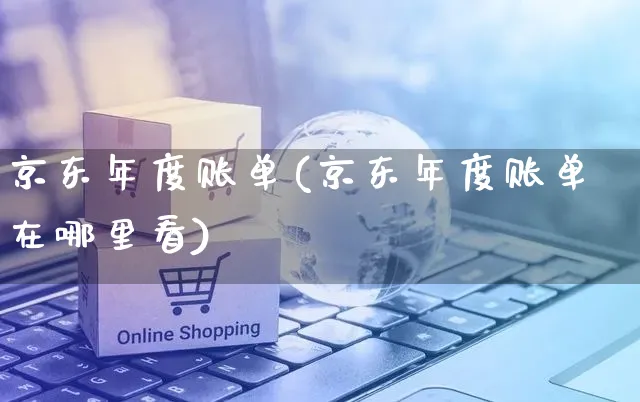 京东年度账单(京东年度账单在哪里看)

Online Shopping